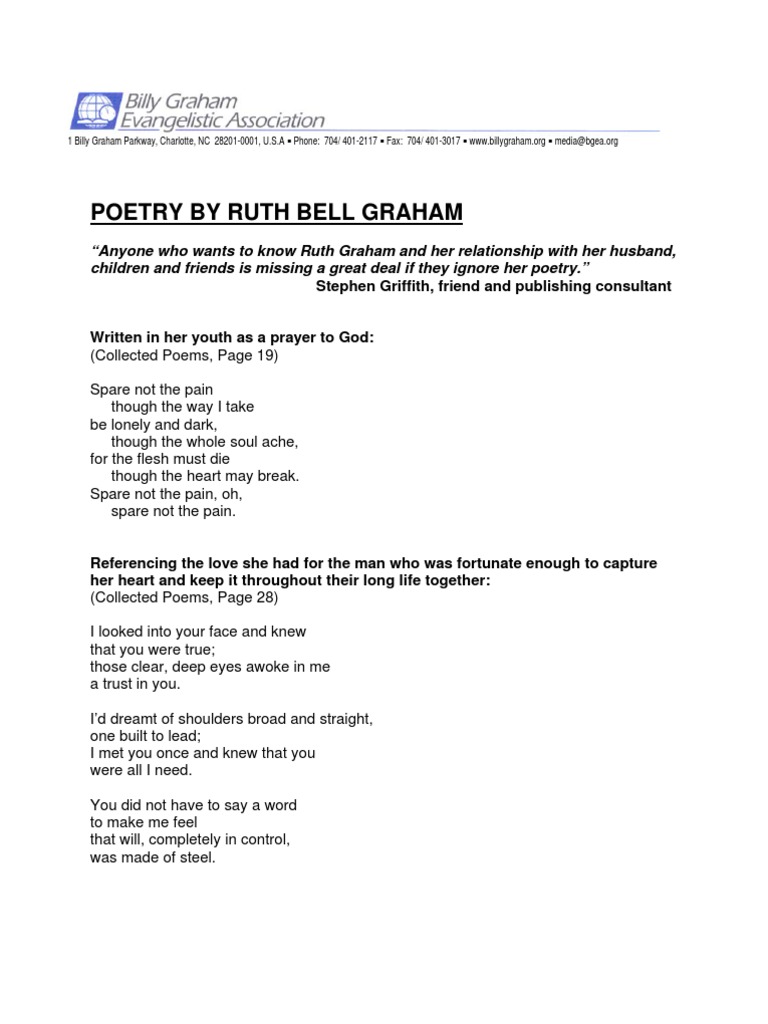 Billy Graham Evangelistic Association
1 Billy Graham Parkway, Charlotte, NC 28201-0001, U.S.A ▪ Phone: 704/ 401-2117 ▪ Fax: 704/ 401-3017 ▪ www.billygraham.org ▪ media@bgea.org

POETRY BY RUTH BELL GRAHAM

"Anyone who wants to know Ruth Graham and her relationship with her husband, children and friends is missing a great deal if they ignore her poetry."
Stephen Griffith, friend and publishing consultant

Written in her youth as a prayer to God:
(Collected Poems, Page 19)

Spare not the pain
though the way I take
be lonely and dark,
though the whole soul ache,
for the flesh must die
though the heart may break.
Spare not the pain, oh,
spare not the pain.

Referencing the love she had for the man who was fortunate enough to capture her heart and keep it throughout their long life together:
(Collected Poems, Page 28)

I looked into your face and knew
that you were true;
those clear, deep eyes awoke in me
a trust in you.

I'd dreamt of shoulders broad and straight,
one built to lead;
I met you once and knew that you
were all I need.

You did not have to say a word
to make me feel
that will, completely in control,
was made of steel.